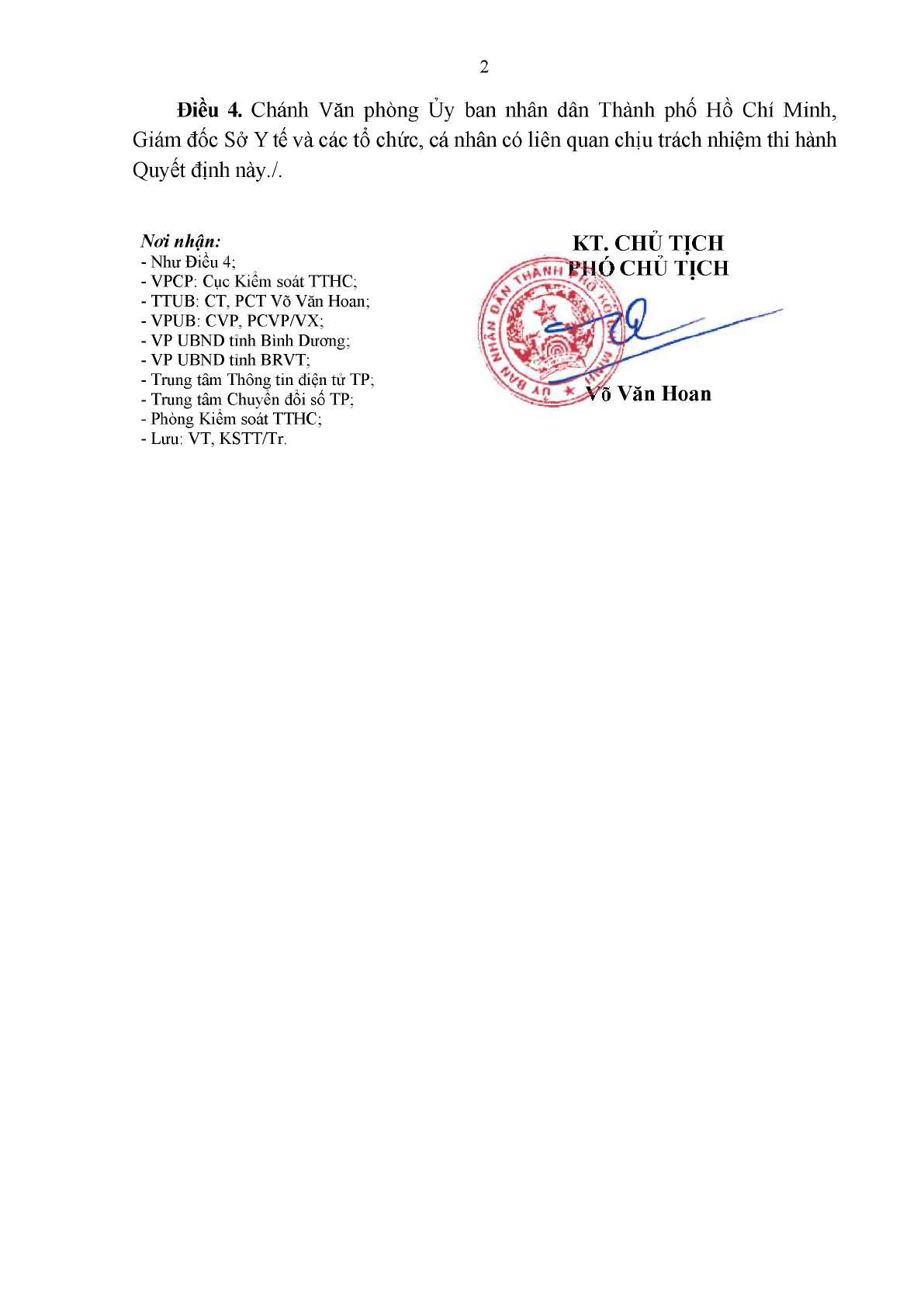 2

Điều 4. Chánh Văn phòng Ủy ban nhân dân Thành phố Hồ Chí Minh, Giám đốc Sở Y tế và các tổ chức, cá nhân có liên quan chịu trách nhiệm thi hành Quyết định này./.

Nơi nhận:
- Như Điều 4;
- VPCP: Cục Kiểm soát TTHC;
- TTUB: CT, PCT Võ Văn Hoan;
- VPUB: CVP, PCVP/VX;
- VP UBND tỉnh Bình Dương;
- VP UBND tỉnh BRVT;
- Trung tâm Thông tin điện tử TP;
- Trung tâm Chuyển đổi số TP;
- Phòng Kiểm soát TTHC;
- Lưu: VT, KSTT/Tr.

KT. CHỦ TỊCH
PHÓ CHỦ TỊCH

ỦY BAN NHÂN DÂN THÀNH PHỐ HỒ CHÍ MINH

Võ Văn Hoan